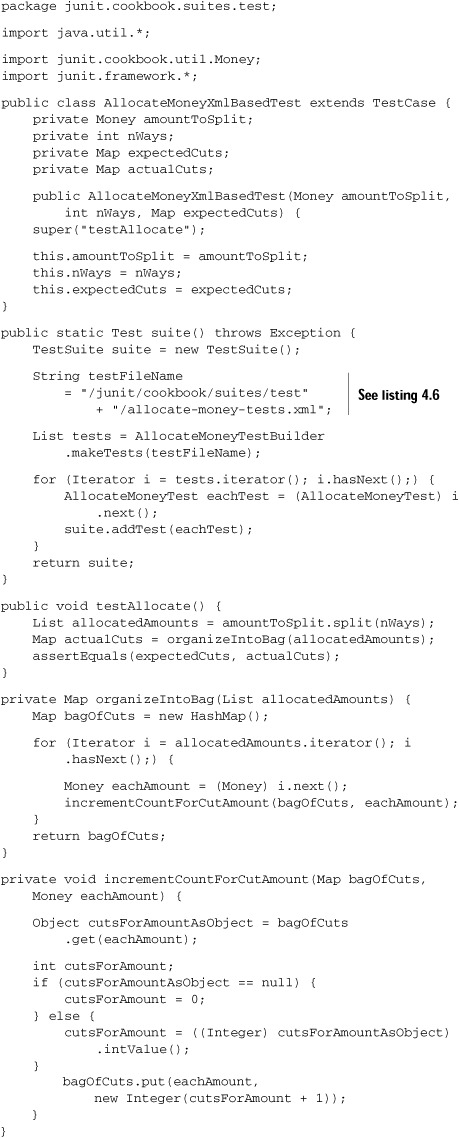 package junit.cookbook.suites.test;

import java.util.*;

import junit.cookbook.util.Money;
import junit.framework.*;

public class AllocateMoneyXmlBasedTest extends TestCase {
    private Money amountToSplit;
    private int nWays;
    private Map expectedCuts;
    private Map actualCuts;

    public AllocateMoneyXmlBasedTest(Money amountToSplit,
        int nWays, Map expectedCuts) {
    super("testAllocate");

    this.amountToSplit = amountToSplit;
    this.nWays = nWays;
    this.expectedCuts = expectedCuts;
}

public static Test suite() throws Exception {
    TestSuite suite = new TestSuite();

    String testFileName
        = "/junit/cookbook/suites/test"
            + "/allocate-money-tests.xml";

See listing 4.6

    List tests = AllocateMoneyTestBuilder
        .makeTests(testFileName);

    for (Iterator i = tests.iterator(); i.hasNext();) {
        AllocateMoneyTest eachTest = (AllocateMoneyTest) i
            .next();
        suite.addTest(eachTest);
    }
    return suite;
}

public void testAllocate() {
    List allocatedAmounts = amountToSplit.split(nWays);
    Map actualCuts = organizeIntoBag(allocatedAmounts);
    assertEquals(expectedCuts, actualCuts);
}

private Map organizeIntoBag(List allocatedAmounts) {
    Map bagOfCuts = new HashMap();

    for (Iterator i = allocatedAmounts.iterator(); i
        .hasNext();) {

        Money eachAmount = (Money) i.next();
        incrementCountForCutAmount(bagOfCuts, eachAmount);
    }
    return bagOfCuts;
}

private void incrementCountForCutAmount(Map bagOfCuts,
    Money eachAmount) {

    Object cutsForAmountAsObject = bagOfCuts
        .get(eachAmount);

    int cutsForAmount;
    if (cutsForAmountAsObject == null) {
        cutsForAmount = 0;
    } else {
        cutsForAmount = ((Integer) cutsForAmountAsObject)
            .intValue();
    }
        bagOfCuts.put(eachAmount,
            new Integer(cutsForAmount + 1));
    }
}